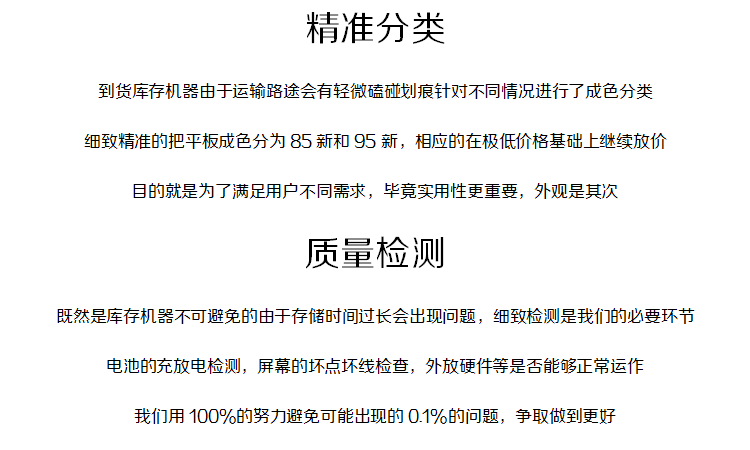 精准分类

到货库存机器由于运输路途会有轻微磕碰划痕针对不同情况进行了成色分类

细致精准的把平板成色分为85新和95新，相应的在极低价格基础上继续放价

目的就是为了满足用户不同需求，毕竟实用性更重要，外观是其次

质量检测

既然是库存机器不可避免的由于存储时间过长会出现问题，细致检测是我们的必要环节

电池的充放电检测，屏幕的坏点坏线检查，外放硬件等是否能够正常运作

我们用100%的努力避免可能出现的0.1%的问题，争取做到更好